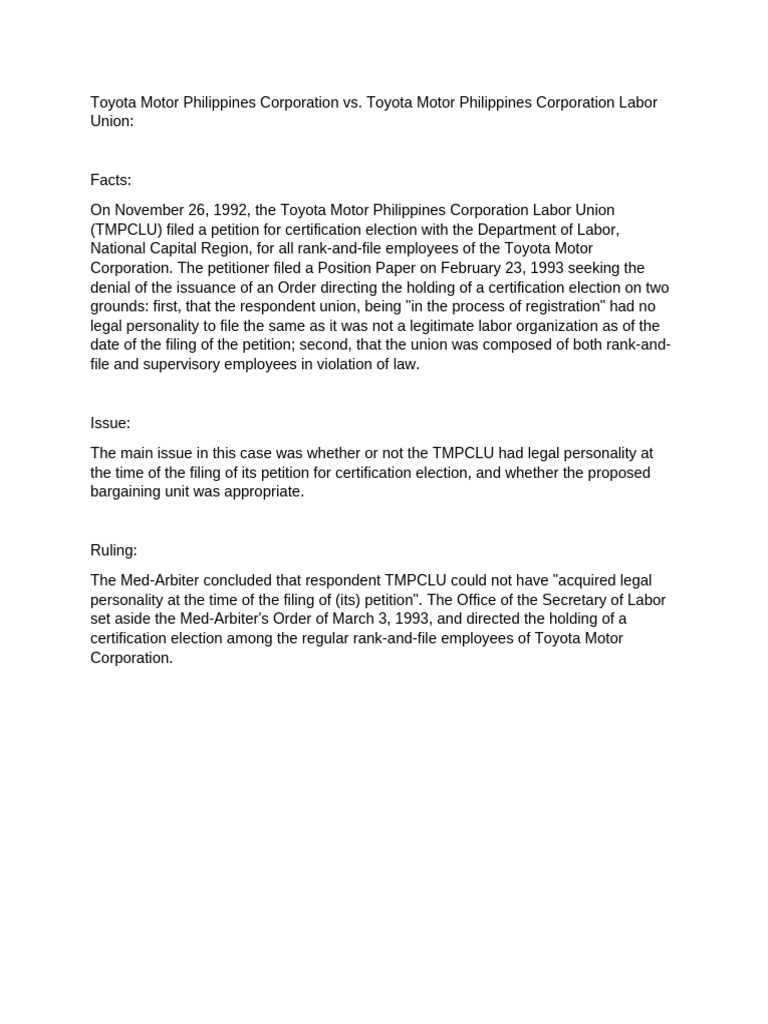 Toyota Motor Philippines Corporation vs. Toyota Motor Philippines Corporation Labor Union:

Facts:

On November 26, 1992, the Toyota Motor Philippines Corporation Labor Union (TMPCLU) filed a petition for certification election with the Department of Labor, National Capital Region, for all rank-and-file employees of the Toyota Motor Corporation. The petitioner filed a Position Paper on February 23, 1993 seeking the denial of the issuance of an Order directing the holding of a certification election on two grounds: first, that the respondent union, being "in the process of registration" had no legal personality to file the same as it was not a legitimate labor organization as of the date of the filing of the petition; second, that the union was composed of both rank-and-file and supervisory employees in violation of law.

Issue:

The main issue in this case was whether or not the TMPCLU had legal personality at the time of the filing of its petition for certification election, and whether the proposed bargaining unit was appropriate.

Ruling:

The Med-Arbiter concluded that respondent TMPCLU could not have "acquired legal personality at the time of the filing of (its) petition". The Office of the Secretary of Labor set aside the Med-Arbiter's Order of March 3, 1993, and directed the holding of a certification election among the regular rank-and-file employees of Toyota Motor Corporation.